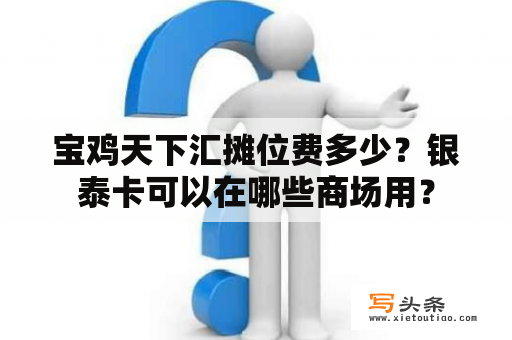 宝鸡天下汇摊位费多少？银泰卡可以在哪些商场用？

写头条
www.xietoutiao.com